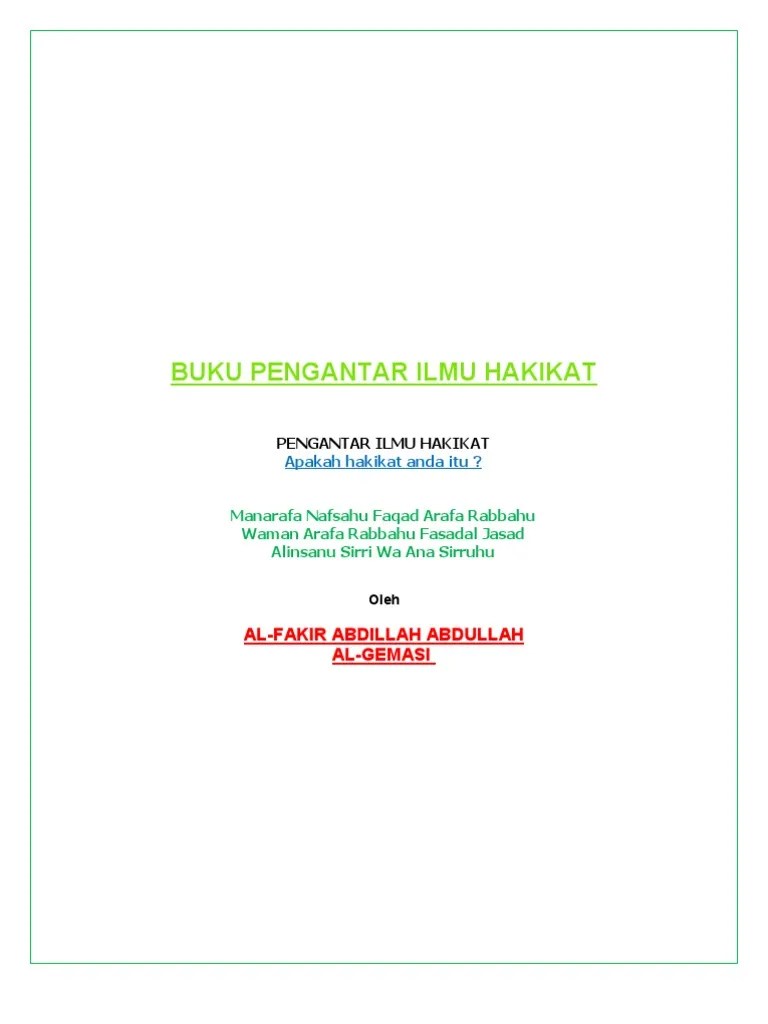 BUKU PENGANTAR ILMU HAKIKAT

PENGANTAR ILMU HAKIKAT
Apakah hakikat anda itu ?

Manarafa Nafsahu Faqad Arafa Rabbahu
Waman Arafa Rabbahu Fasadal Jasad
Alinsanu Sirri Wa Ana Sirruhu

Oleh

AL-FAKIR ABDILLAH ABDULLAH
AL-GEMASI